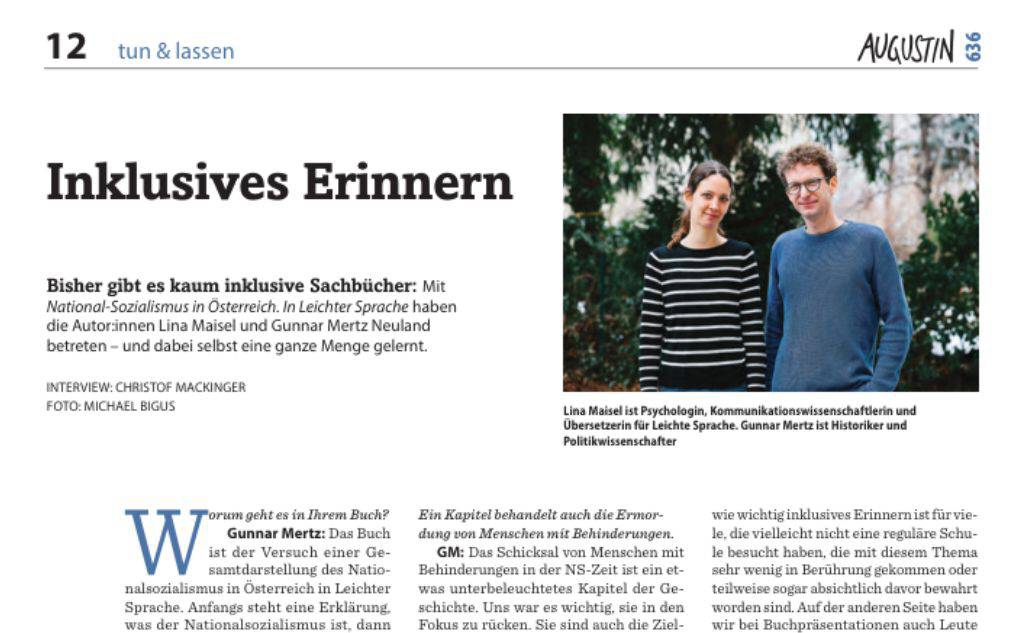 12 tun & lassen

AUGUSTIN 636

Inklusives Erinnern

Bisher gibt es kaum inklusive Sachbücher: Mit National-Sozialismus in Österreich. In Leichter Sprache haben die Autor:innen Lina Maisel und Gunnar Mertz Neuland betreten – und dabei selbst eine ganze Menge gelernt.

INTERVIEW: CHRISTOF MACKINGER
FOTO: MICHAEL BIGUS

Lina Maisel ist Psychologin, Kommunikationswissenschaftlerin und Übersetzerin für Leichte Sprache. Gunnar Mertz ist Historiker und Politikwissenschafter

Worum geht es in Ihrem Buch?

Gunnar Mertz: Das Buch ist der Versuch einer Gesamtdarstellung des Nationalsozialismus in Österreich in Leichter Sprache. Anfangs steht eine Erklärung, was der Nationalsozialismus ist, dann

Ein Kapitel behandelt auch die Ermordung von Menschen mit Behinderungen.

GM: Das Schicksal von Menschen mit Behinderungen in der NS-Zeit ist ein etwas unterbeleuchtetes Kapitel der Geschichte. Uns war es wichtig, sie in den Fokus zu rücken. Sie sind auch die Ziel-

wie wichtig inklusives Erinnern ist für viele, die vielleicht nicht eine reguläre Schule besucht haben, die mit diesem Thema sehr wenig in Berührung gekommen oder teilweise sogar absichtlich davor bewahrt worden sind. Auf der anderen Seite haben wir bei Buchpräsentationen auch Leute